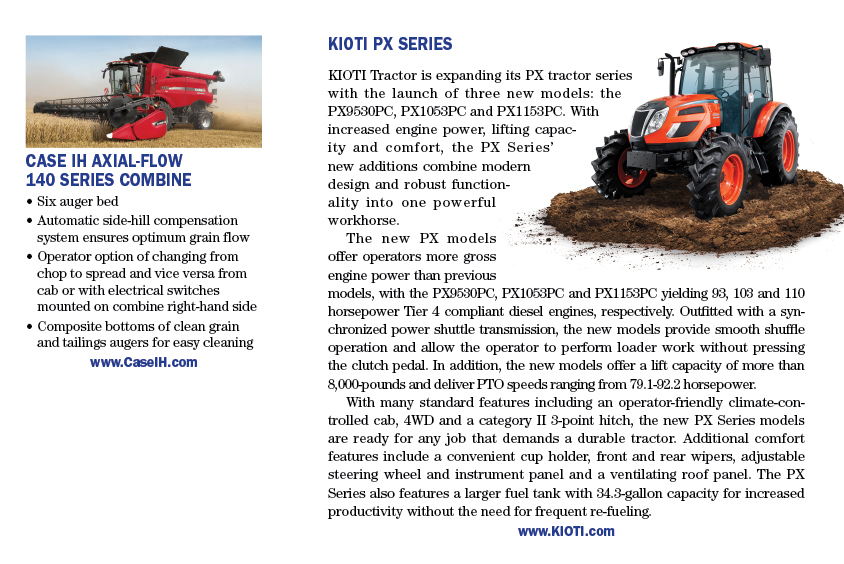 CASE IH AXIAL-FLOW 140 SERIES COMBINE

• Six auger bed
• Automatic side-hill compensation system ensures optimum grain flow
• Operator option of changing from chop to spread and vice versa from cab or with electrical switches mounted on combine right-hand side
• Composite bottoms of clean grain and tailings augers for easy cleaning

www.CaseIH.com

KIOTI PX SERIES

KIOTI Tractor is expanding its PX tractor series with the launch of three new models: the PX9530PC, PX1053PC and PX1153PC. With increased engine power, lifting capacity and comfort, the PX Series' new additions combine modern design and robust functionality into one powerful workhorse.

The new PX models offer operators more gross engine power than previous models, with the PX9530PC, PX1053PC and PX1153PC yielding 93, 103 and 110 horsepower Tier 4 compliant diesel engines, respectively. Outfitted with a synchronized power shuttle transmission, the new models provide smooth shuffle operation and allow the operator to perform loader work without pressing the clutch pedal. In addition, the new models offer a lift capacity of more than 8,000-pounds and deliver PTO speeds ranging from 79.1-92.2 horsepower.

With many standard features including an operator-friendly climate-controlled cab, 4WD and a category II 3-point hitch, the new PX Series models are ready for any job that demands a durable tractor. Additional comfort features include a convenient cup holder, front and rear wipers, adjustable steering wheel and instrument panel and a ventilating roof panel. The PX Series also features a larger fuel tank with 34.3-gallon capacity for increased productivity without the need for frequent re-fueling.

www.KIOTI.com